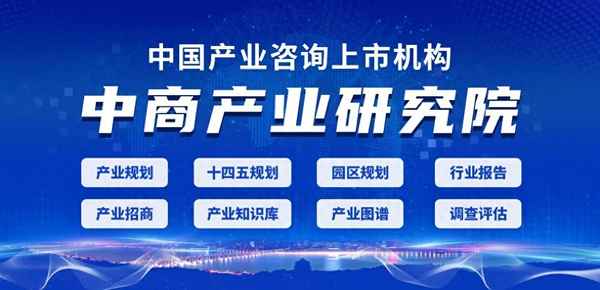 中国产业咨询上市机构

中商产业研究院

产业规划 十四五规划 园区规划 行业报告

产业招商 产业知识库 产业图谱 调查评估